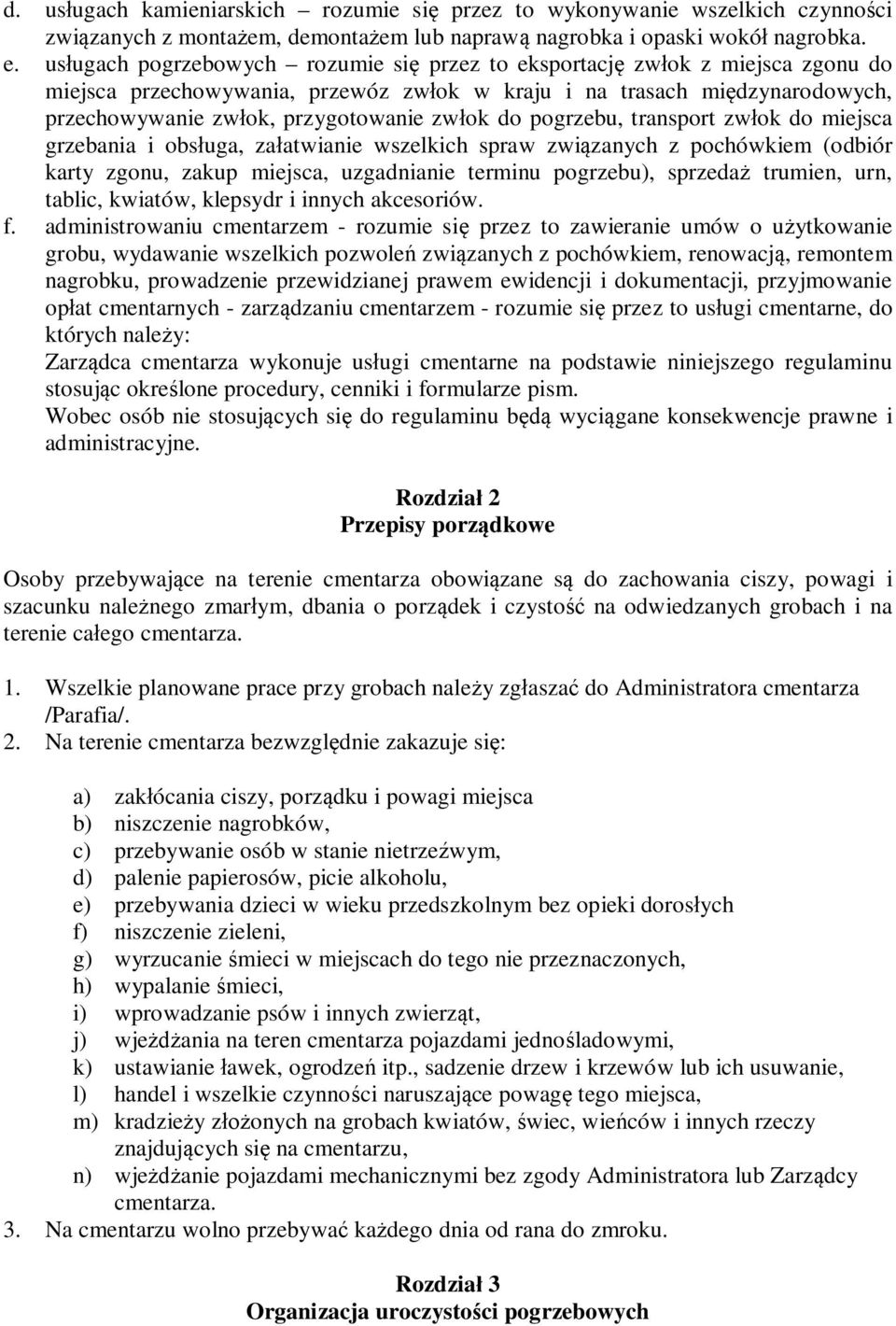 d. usługach kamieniarskich – rozumie się przez to wykonywanie wszelkich czynności związanych z montażem, demontażem lub naprawą nagrobka i opaski wokół nagrobka.
e. usługach pogrzebowych – rozumie się przez to eksportację zwłok z miejsca zgonu do miejsca przechowywania, przewóz zwłok w kraju i na trasach międzynarodowych, przechowywanie zwłok, przygotowanie zwłok do pogrzebu, transport zwłok do miejsca grzebania i obsługa, załatwianie wszelkich spraw związanych z pochówkiem (odbiór karty zgonu, zakup miejsca, uzgadnianie terminu pogrzebu), sprzedaż trumien, urn, tablic, kwiatów, klepsydr i innych akcesoriów.
f. administrowaniu cmentarzem - rozumie się przez to zawieranie umów o użytkowanie grobu, wydawanie wszelkich pozwoleń związanych z pochówkiem, renowacją, remontem nagrobku, prowadzenie przewidzianej prawem ewidencji i dokumentacji, przyjmowanie opłat cmentarnych - zarządzaniu cmentarzem - rozumie się przez to usługi cmentarne, do których należy:
Zarządca cmentarza wykonuje usługi cmentarne na podstawie niniejszego regulaminu stosując określone procedury, cenniki i formularze pism.
Wobec osób nie stosujących się do regulaminu będą wyciągane konsekwencje prawne i administracyjne.

Rozdział 2
Przepisy porządkowe

Osoby przebywające na terenie cmentarza obowiązane są do zachowania ciszy, powagi i szacunku należnego zmarłym, dbania o porządek i czystość na odwiedzanych grobach i na terenie całego cmentarza.

1. Wszelkie planowane prace przy grobach należy zgłaszać do Administratora cmentarza /Parafia/.
2. Na terenie cmentarza bezwzględnie zakazuje się:

a) zakłócania ciszy, porządku i powagi miejsca
b) niszczenie nagrobków,
c) przebywanie osób w stanie nietrzeźwym,
d) palenie papierosów, picie alkoholu,
e) przebywania dzieci w wieku przedszkolnym bez opieki dorosłych
f) niszczenie zieleni,
g) wyrzucanie śmieci w miejscach do tego nie przeznaczonych,
h) wypalanie śmieci,
i) wprowadzanie psów i innych zwierząt,
j) wjeżdżania na teren cmentarza pojazdami jednośladowymi,
k) ustawianie ławek, ogrodzeń itp., sadzenie drzew i krzewów lub ich usuwanie,
l) handel i wszelkie czynności naruszające powagę tego miejsca,
m) kradzieży złożonych na grobach kwiatów, świec, wieńców i innych rzeczy znajdujących się na cmentarzu,
n) wjeżdżanie pojazdami mechanicznymi bez zgody Administratora lub Zarządcy cmentarza.
3. Na cmentarzu wolno przebywać każdego dnia od rana do zmroku.

Rozdział 3
Organizacja uroczystości pogrzebowych